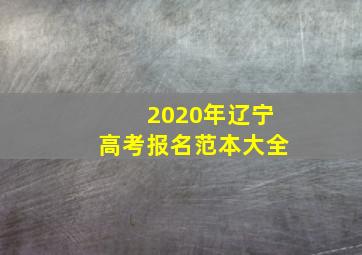 2020年辽宁
高考报名范本大全